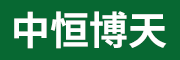 中恒博天